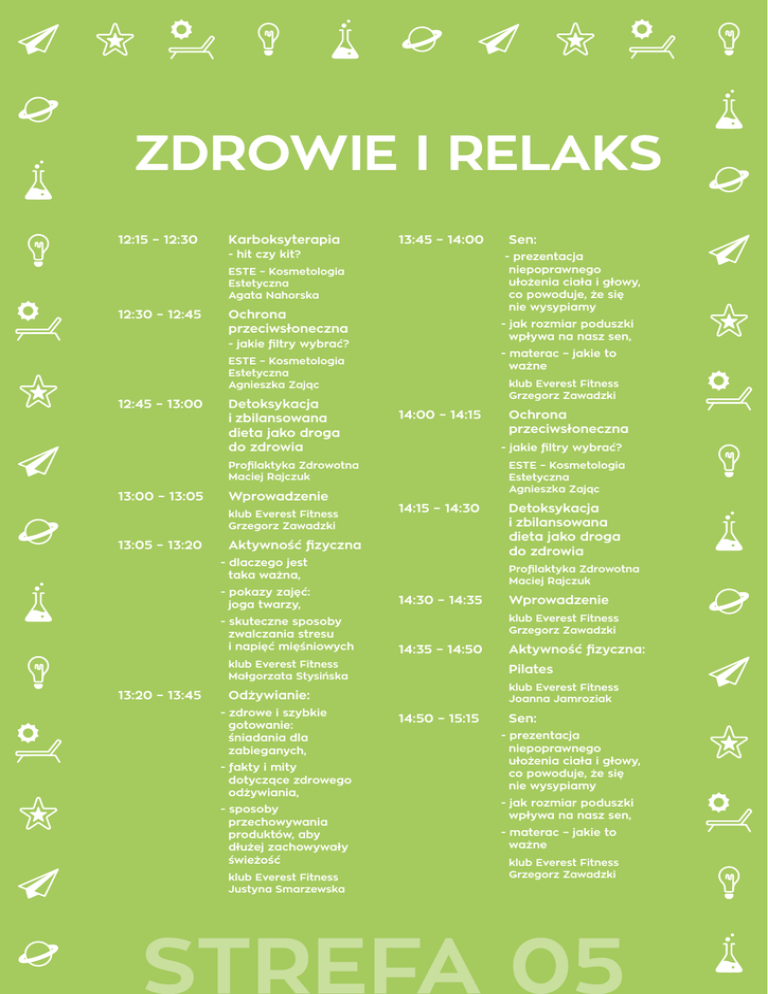 ZDROWIE I RELAKS

12:15 – 12:30 Karboksyterapia
- hit czy kit?
ESTE – Kosmetologia Estetyczna
Agata Nahorska

12:30 – 12:45 Ochrona przeciwsłoneczna
- jakie filtry wybrać?
ESTE – Kosmetologia Estetyczna
Agnieszka Zając

12:45 – 13:00 Detoksykacja i zbilansowana dieta jako droga do zdrowia
Profilaktyka Zdrowotna
Maciej Rajczuk

13:00 – 13:05 Wprowadzenie
klub Everest Fitness
Grzegorz Zawadzki

13:05 – 13:20 Aktywność fizyczna
- dlaczego jest taka ważna,
- pokazy zajęć: joga twarzy,
- skuteczne sposoby zwalczania stresu i napięć mięśniowych
klub Everest Fitness
Małgorzata Stysińska

13:20 – 13:45 Odżywianie:
- zdrowe i szybkie gotowanie: śniadania dla zabieganych,
- fakty i mity dotyczące zdrowego odżywiania,
- sposoby przechowywania produktów, aby dłużej zachowywały świeżość
klub Everest Fitness
Justyna Smarzewska

13:45 – 14:00 Sen:
- prezentacja niepoprawnego ułożenia ciała i głowy, co powoduje, że się nie wysypiamy
- jak rozmiar poduszki wpływa na nasz sen,
- materac – jakie to ważne
klub Everest Fitness
Grzegorz Zawadzki

14:00 – 14:15 Ochrona przeciwsłoneczna
- jakie filtry wybrać?
ESTE – Kosmetologia Estetyczna
Agnieszka Zając

14:15 – 14:30 Detoksykacja i zbilansowana dieta jako droga do zdrowia
Profilaktyka Zdrowotna
Maciej Rajczuk

14:30 – 14:35 Wprowadzenie
klub Everest Fitness
Grzegorz Zawadzki

14:35 – 14:50 Aktywność fizyczna:
Pilates
klub Everest Fitness
Joanna Jamroziak

14:50 – 15:15 Sen:
- prezentacja niepoprawnego ułożenia ciała i głowy, co powoduje, że się nie wysypiamy
- jak rozmiar poduszki wpływa na nasz sen,
- materac – jakie to ważne
klub Everest Fitness
Grzegorz Zawadzki

STREFA 05